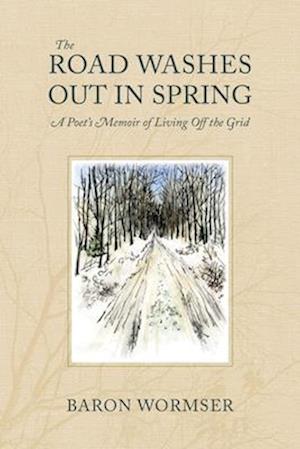 The
ROAD WASHES
OUT IN SPRING

A Poet's Memoir of Living Off the Grid

BARON WORMSER